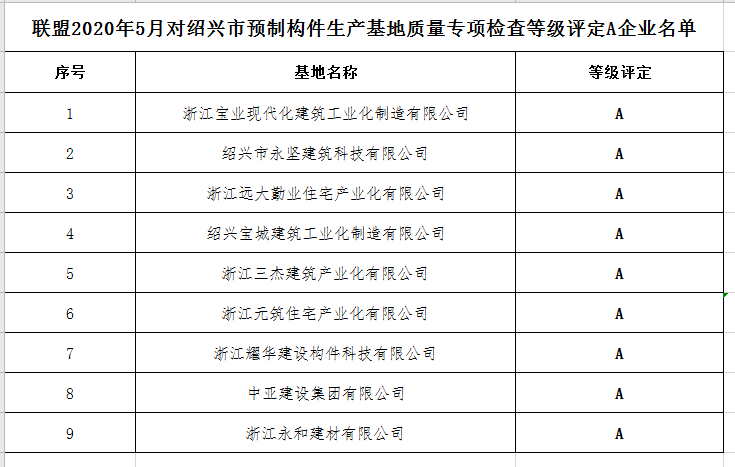 联盟2020年5月对绍兴市预制构件生产基地质量专项检查等级评定A企业名单

| 序号 | 基地名称 | 等级评定 |
|---|---|---|
| 1 | 浙江宝业现代化建筑工业化制造有限公司 | A |
| 2 | 绍兴市永坚建筑科技有限公司 | A |
| 3 | 浙江远大勤业住宅产业化有限公司 | A |
| 4 | 绍兴宝城建筑工业化制造有限公司 | A |
| 5 | 浙江三杰建筑产业化有限公司 | A |
| 6 | 浙江元筑住宅产业化有限公司 | A |
| 7 | 浙江耀华建设构件科技有限公司 | A |
| 8 | 中亚建设集团有限公司 | A |
| 9 | 浙江永和建材有限公司 | A |